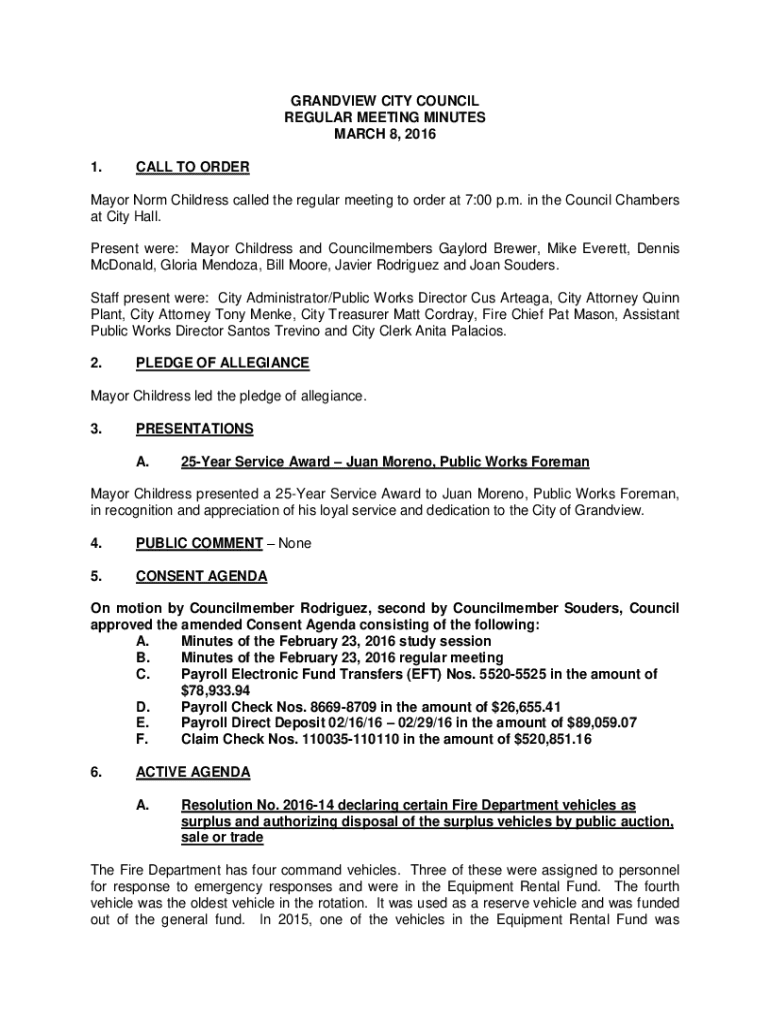 GRANDVIEW CITY COUNCIL
REGULAR MEETING MINUTES
MARCH 8, 2016

1. CALL TO ORDER

Mayor Norm Childress called the regular meeting to order at 7:00 p.m. in the Council Chambers at City Hall.

Present were: Mayor Childress and Councilmembers Gaylord Brewer, Mike Everett, Dennis McDonald, Gloria Mendoza, Bill Moore, Javier Rodriguez and Joan Souders.

Staff present were: City Administrator/Public Works Director Cus Arteaga, City Attorney Quinn Plant, City Attorney Tony Menke, City Treasurer Matt Cordray, Fire Chief Pat Mason, Assistant Public Works Director Santos Trevino and City Clerk Anita Palacios.

2. PLEDGE OF ALLEGIANCE

Mayor Childress led the pledge of allegiance.

3. PRESENTATIONS

A. 25-Year Service Award – Juan Moreno, Public Works Foreman

Mayor Childress presented a 25-Year Service Award to Juan Moreno, Public Works Foreman, in recognition and appreciation of his loyal service and dedication to the City of Grandview.

4. PUBLIC COMMENT – None

5. CONSENT AGENDA

On motion by Councilmember Rodriguez, second by Councilmember Souders, Council approved the amended Consent Agenda consisting of the following:
A. Minutes of the February 23, 2016 study session
B. Minutes of the February 23, 2016 regular meeting
C. Payroll Electronic Fund Transfers (EFT) Nos. 5520-5525 in the amount of $78,933.94
D. Payroll Check Nos. 8669-8709 in the amount of $26,655.41
E. Payroll Direct Deposit 02/16/16 – 02/29/16 in the amount of $89,059.07
F. Claim Check Nos. 110035-110110 in the amount of $520,851.16

6. ACTIVE AGENDA

A. Resolution No. 2016-14 declaring certain Fire Department vehicles as surplus and authorizing disposal of the surplus vehicles by public auction, sale or trade

The Fire Department has four command vehicles. Three of these were assigned to personnel for response to emergency responses and were in the Equipment Rental Fund. The fourth vehicle was the oldest vehicle in the rotation. It was used as a reserve vehicle and was funded out of the general fund. In 2015, one of the vehicles in the Equipment Rental Fund was